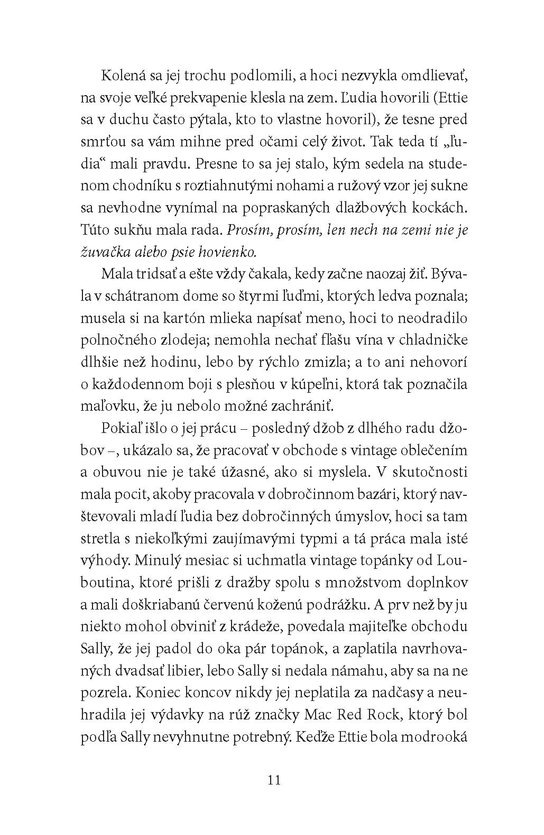 Kolená sa jej trochu podlomili, a hoci nezvykla omdlievať, na svoje veľké prekvapenie klesla na zem. Ľudia hovorili (Ettie sa v duchu často pýtala, kto to vlastne hovoril), že tesne pred smrťou sa vám mihne pred očami celý život. Tak teda tí „ľudia“ mali pravdu. Presne to sa jej stalo, kým sedela na studenom chodníku s roztiahnutými nohami a ružový vzor jej sukne sa nevhodne vynímal na popraskaných dlažbových kockách. Túto sukňu mala rada. Prosím, prosím, len nech na zemi nie je žuvačka alebo psie hovienko.

Mala tridsať a ešte vždy čakala, kedy začne naozaj žiť. Bývala v schátranom dome so štyrmi ľuďmi, ktorých ledva poznala; musela si na kartón mlieka napísať meno, hoci to neodradilo polnočného zlodeja; nemohla nechať fľašu vína v chladničke dlhšie než hodinu, lebo by rýchlo zmizla; a to ani nehovorí o každodennom boji s plesňou v kúpeľni, ktorá tak poznačila maľovku, že ju nebolo možné zachrániť.

Pokiaľ išlo o jej prácu – posledný džob z dlhého radu džobov –, ukázalo sa, že pracovať v obchode s vintage oblečením a obuvou nie je také úžasné, ako si myslela. V skutočnosti mala pocit, akoby pracovala v dobročinnom bazári, ktorý navštevovali mladí ľudia bez dobročinných úmyslov, hoci sa tam stretla s niekoľkými zaujímavými typmi a tá práca mala isté výhody. Minulý mesiac si uchmatla vintage topánky od Louboutina, ktoré prišli z dražby spolu s množstvom doplnkov a mali doškriabanú červenú koženú podrážku. A prv než by ju niekto mohol obviniť z krádeže, povedala majiteľke obchodu Sally, že jej padol do oka pár topánok, a zaplatila navrhovaných dvadsať libier, lebo Sally si nedala námahu, aby sa na ne pozrela. Koniec koncov nikdy jej neplatila za nadčasy a neuhradila jej výdavky na rúž značky Mac Red Rock, ktorý bol podľa Sally nevyhnutne potrebný. Keďže Ettie bola modrooká

11